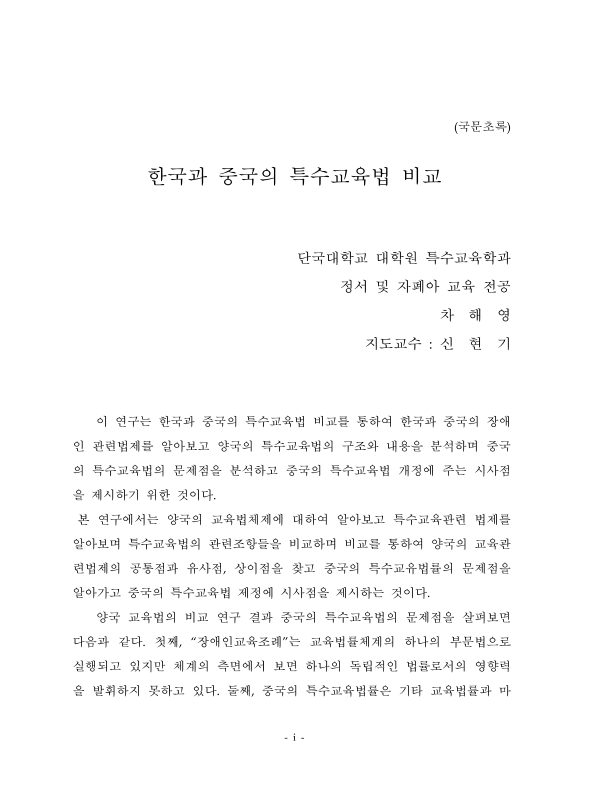 (국문초록)

한국과 중국의 특수교육법 비교

단국대학교 대학원 특수교육학과
정서 및 자폐아 교육 전공
차 해 영
지도교수 : 신 현 기

이 연구는 한국과 중국의 특수교육법 비교를 통하여 한국과 중국의 장애인 관련법제를 알아보고 양국의 특수교육법의 구조와 내용을 분석하며 중국의 특수교육법의 문제점을 분석하고 중국의 특수교육법 개정에 주는 시사점을 제시하기 위한 것이다.

본 연구에서는 양국의 교육법체제에 대하여 알아보고 특수교육관련 법제를 알아보며 특수교육법의 관련조항들을 비교하며 비교를 통하여 양국의 교육관련법제의 공통점과 유사점, 상이점을 찾고 중국의 특수교유법률의 문제점을 알아가고 중국의 특수교육법 제정에 시사점을 제시하는 것이다.

양국 교육법의 비교 연구 결과 중국의 특수교육법의 문제점을 살펴보면 다음과 같다. 첫째, "장애인교육조례"는 교육법률체계의 하나의 부문법으로 실행되고 있지만 체계의 측면에서 보면 하나의 독립적인 법률로서의 영향력을 발휘하지 못하고 있다. 둘째, 중국의 특수교육법률은 기타 교육법률과 마

- i -